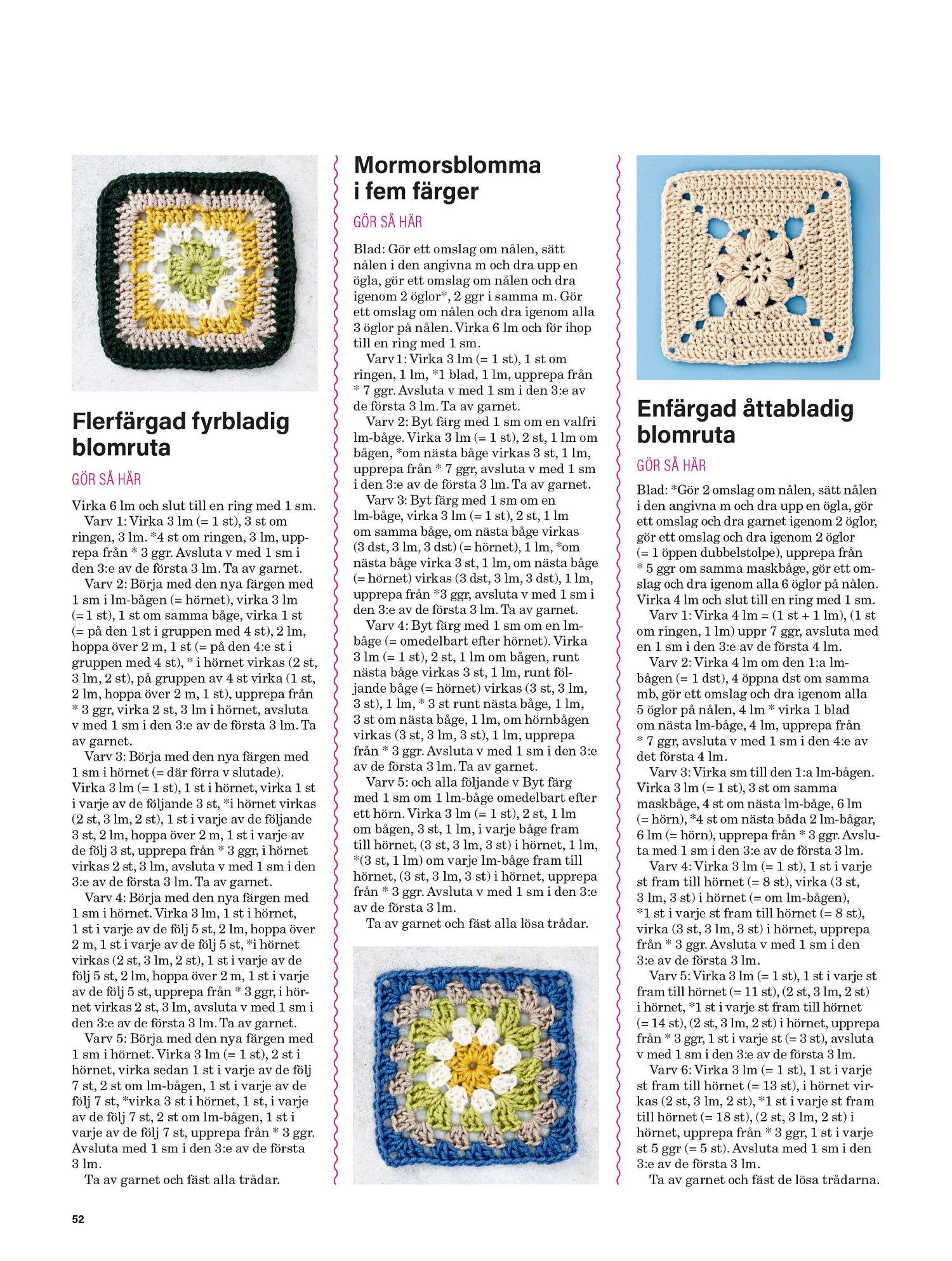 Flerfärgad fyrbladig blomruta

GÖR SÅ HÄR

Virka 6 lm och slut till en ring med 1 sm.

Varv 1: Virka 3 lm (= 1 st), 3 st om ringen, 3 lm. *4 st om ringen, 3 lm, upprepa från * 3 ggr. Avsluta v med 1 sm i den 3:e av de första 3 lm. Ta av garnet.

Varv 2: Börja med den nya färgen med 1 sm i lm-bågen (= hörnet), virka 3 lm (= 1 st), 1 st om samma båge, virka 1 st (= på den 1 st i gruppen med 4 st), 2 lm, hoppa över 2 m, 1 st (= på den 4:e st i gruppen med 4 st), * i hörnet virkas (2 st, 3 lm, 2 st), på gruppen av 4 st virka (1 st, 2 lm, hoppa över 2 m, 1 st), upprepa från * 3 ggr, virka 2 st, 3 lm i hörnet, avsluta v med 1 sm i den 3:e av de första 3 lm. Ta av garnet.

Varv 3: Börja med den nya färgen med 1 sm i hörnet (= där förra v slutade). Virka 3 lm (= 1 st), 1 st i hörnet, virka 1 st i varje av de följande 3 st, *i hörnet virkas (2 st, 3 lm, 2 st), 1 st i varje av de följande 3 st, 2 lm, hoppa över 2 m, 1 st i varje av de följ 3 st, upprepa från * 3 ggr, i hörnet virkas 2 st, 3 lm, avsluta v med 1 sm i den 3:e av de första 3 lm. Ta av garnet.

Varv 4: Börja med den nya färgen med 1 sm i hörnet. Virka 3 lm, 1 st i hörnet, 1 st i varje av de följ 5 st, 2 lm, hoppa över 2 m, 1 st i varje av de följ 5 st, *i hörnet virkas (2 st, 3 lm, 2 st), 1 st i varje av de följ 5 st, 2 lm, hoppa över 2 m, 1 st i varje av de följ 5 st, upprepa från * 3 ggr, i hörnet virkas 2 st, 3 lm, avsluta v med 1 sm i den 3:e av de första 3 lm. Ta av garnet.

Varv 5: Börja med den nya färgen med 1 sm i hörnet. Virka 3 lm (= 1 st), 2 st i hörnet, virka sedan 1 st i varje av de följ 7 st, 2 st om lm-bågen, 1 st i varje av de följ 7 st, *virka 3 st i hörnet, 1 st, i varje av de följ 7 st, 2 st om lm-bågen, 1 st i varje av de följ 7 st, upprepa från * 3 ggr. Avsluta med 1 sm i den 3:e av de första 3 lm.

Ta av garnet och fäst alla trådar.

Mormorsblomma i fem färger

GÖR SÅ HÄR

Blad: Gör ett omslag om nålen, sätt nålen i den angivna m och dra upp en ögla, gör ett omslag om nålen och dra igenom 2 öglor*, 2 ggr i samma m. Gör ett omslag om nålen och dra igenom alla 3 öglor på nålen. Virka 6 lm och för ihop till en ring med 1 sm.

Varv 1: Virka 3 lm (= 1 st), 1 st om ringen, 1 lm, *1 blad, 1 lm, upprepa från * 7 ggr. Avsluta v med 1 sm i den 3:e av de första 3 lm. Ta av garnet.

Varv 2: Byt färg med 1 sm om en valfri lm-båge. Virka 3 lm (= 1 st), 2 st, 1 lm om bågen, *om nästa båge virkas 3 st, 1 lm, upprepa från * 7 ggr, avsluta v med 1 sm i den 3:e av de första 3 lm. Ta av garnet.

Varv 3: Byt färg med 1 sm om en lm-båge, virka 3 lm (= 1 st), 2 st, 1 lm om samma båge, om nästa båge virkas (3 dst, 3 lm, 3 dst) (= hörnet), 1 lm, *om nästa båge virka 3 st, 1 lm, om nästa båge (= hörnet) virkas (3 dst, 3 lm, 3 dst), 1 lm, upprepa från *3 ggr, avsluta v med 1 sm i den 3:e av de första 3 lm. Ta av garnet.

Varv 4: Byt färg med 1 sm om en lm-båge (= omedelbart efter hörnet). Virka 3 lm (= 1 st), 2 st, 1 lm om bågen, runt nästa båge virkas 3 st, 1 lm, runt följande båge (= hörnet) virkas (3 st, 3 lm, 3 st), 1 lm, * 3 st runt nästa båge, 1 lm, 3 st om nästa båge, 1 lm, om hörnbågen virkas (3 st, 3 lm, 3 st), 1 lm, upprepa från * 3 ggr. Avsluta v med 1 sm i den 3:e av de första 3 lm. Ta av garnet.

Varv 5: och alla följande v Byt färg med 1 sm om 1 lm-båge omedelbart efter ett hörn. Virka 3 lm (= 1 st), 2 st, 1 lm om bågen, 3 st, 1 lm, i varje båge fram till hörnet, (3 st, 3 lm, 3 st) i hörnet, 1 lm, *(3 st, 1 lm) om varje lm-båge fram till hörnet, (3 st, 3 lm, 3 st) i hörnet, upprepa från * 3 ggr. Avsluta v med 1 sm i den 3:e av de första 3 lm.

Ta av garnet och fäst alla lösa trådar.

Enfärgad åttabladig blomruta

GÖR SÅ HÄR

Blad: *Gör 2 omslag om nålen, sätt nålen i den angivna m och dra upp en ögla, gör ett omslag och dra garnet igenom 2 öglor, gör ett omslag och dra igenom 2 öglor (= 1 öppen dubbelstolpe), upprepa från * 5 ggr om samma maskbåge, gör ett omslag och dra igenom alla 6 öglor på nålen. Virka 4 lm och slut till en ring med 1 sm.

Varv 1: Virka 4 lm = (1 st + 1 lm), (1 st om ringen, 1 lm) uppr 7 ggr, avsluta med en 1 sm i den 3:e av de första 4 lm.

Varv 2: Virka 4 lm om den 1:a lm-bågen (= 1 dst), 4 öppna dst om samma mb, gör ett omslag och dra igenom alla 5 öglor på nålen, 4 lm * virka 1 blad om nästa lm-båge, 4 lm, upprepa från * 7 ggr, avsluta v med 1 sm i den 4:e av det första 4 lm.

Varv 3: Virka sm till den 1:a lm-bågen. Virka 3 lm (= 1 st), 3 st om samma maskbåge, 4 st om nästa lm-båge, 6 lm (= hörn), *4 st om nästa båda 2 lm-bågar, 6 lm (= hörn), upprepa från * 3 ggr. Avsluta med 1 sm i den 3:e av de första 3 lm.

Varv 4: Virka 3 lm (= 1 st), 1 st i varje st fram till hörnet (= 8 st), virka (3 st, 3 lm, 3 st) i hörnet (= om lm-bågen), *1 st i varje st fram till hörnet (= 8 st), virka (3 st, 3 lm, 3 st) i hörnet, upprepa från * 3 ggr. Avsluta v med 1 sm i den 3:e av de första 3 lm.

Varv 5: Virka 3 lm (= 1 st), 1 st i varje st fram till hörnet (= 11 st), (2 st, 3 lm, 2 st) i hörnet, *1 st i varje st fram till hörnet (= 14 st), (2 st, 3 lm, 2 st) i hörnet, upprepa från * 3 ggr, 1 st i varje st (= 3 st), avsluta v med 1 sm i den 3:e av de första 3 lm.

Varv 6: Virka 3 lm (= 1 st), 1 st i varje st fram till hörnet (= 13 st), i hörnet virkas (2 st, 3 lm, 2 st), *1 st i varje st fram till hörnet (= 18 st), (2 st, 3 lm, 2 st) i hörnet, upprepa från * 3 ggr, 1 st i varje st 5 ggr (= 5 st). Avsluta med 1 sm i den 3:e av de första 3 lm.

Ta av garnet och fäst de lösa trådarna.

52